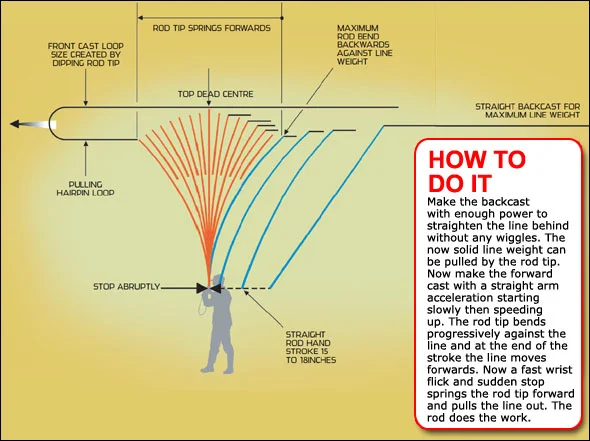 ROD TIP SPRINGS FORWARDS

FRONT CAST LOOP SIZE CREATED BY DIPPING ROD TIP

MAXIMUM ROD BEND BACKWARDS AGAINST LINE WEIGHT

TOP DEAD CENTRE

STRAIGHT BACKCAST FOR MAXIMUM LINE WEIGHT

PULLING HAIRPIN LOOP

STOP ABRUPTLY

STRAIGHT ROD HAND STROKE 15 TO 18INCHES

HOW TO DO IT

Make the backcast with enough power to straighten the line behind without any wiggles. The now solid line weight can be pulled by the rod tip. Now make the forward cast with a straight arm acceleration starting slowly then speeding up. The rod tip bends progressively against the line and at the end of the stroke the line moves forwards. Now a fast wrist flick and sudden stop springs the rod tip forward and pulls the line out. The rod does the work.